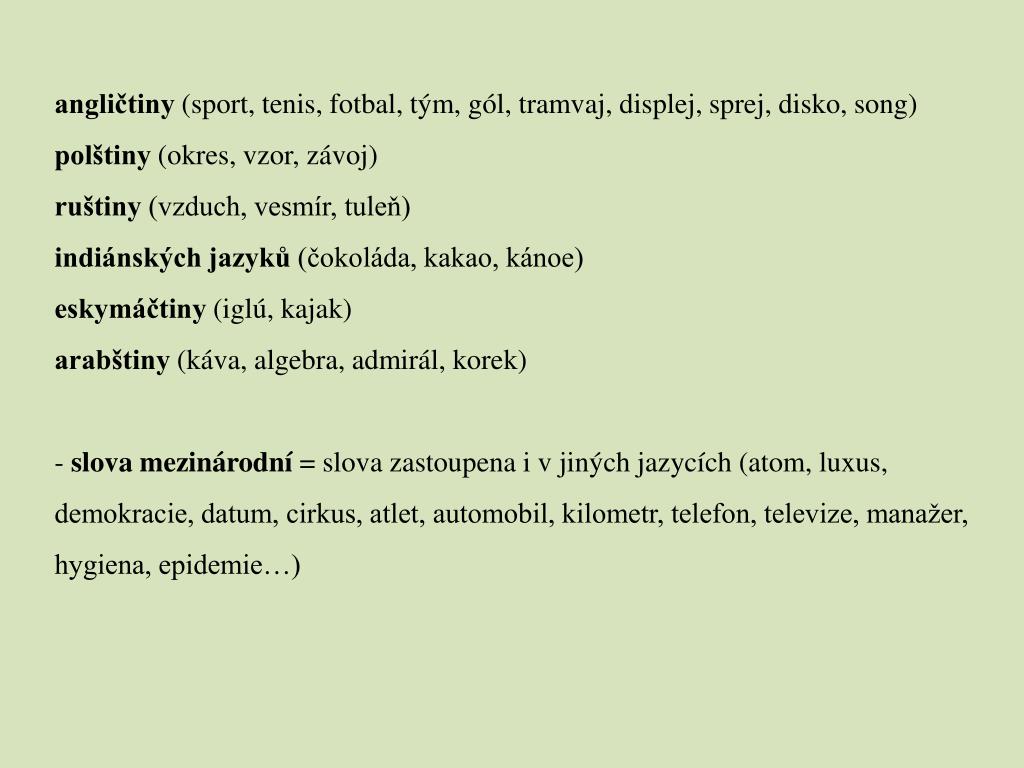 angličtiny (sport, tenis, fotbal, tým, gól, tramvaj, displej, sprej, disko, song)
polštiny (okres, vzor, závoj)
ruštiny (vzduch, vesmír, tuleň)
indiánských jazyků (čokoláda, kakao, kánoe)
eskymáčtiny (iglú, kajak)
arabštiny (káva, algebra, admirál, korek)

- slova mezinárodní = slova zastoupena i v jiných jazycích (atom, luxus, demokracie, datum, cirkus, atlet, automobil, kilometr, telefon, televize, manažer, hygiena, epidemie…)